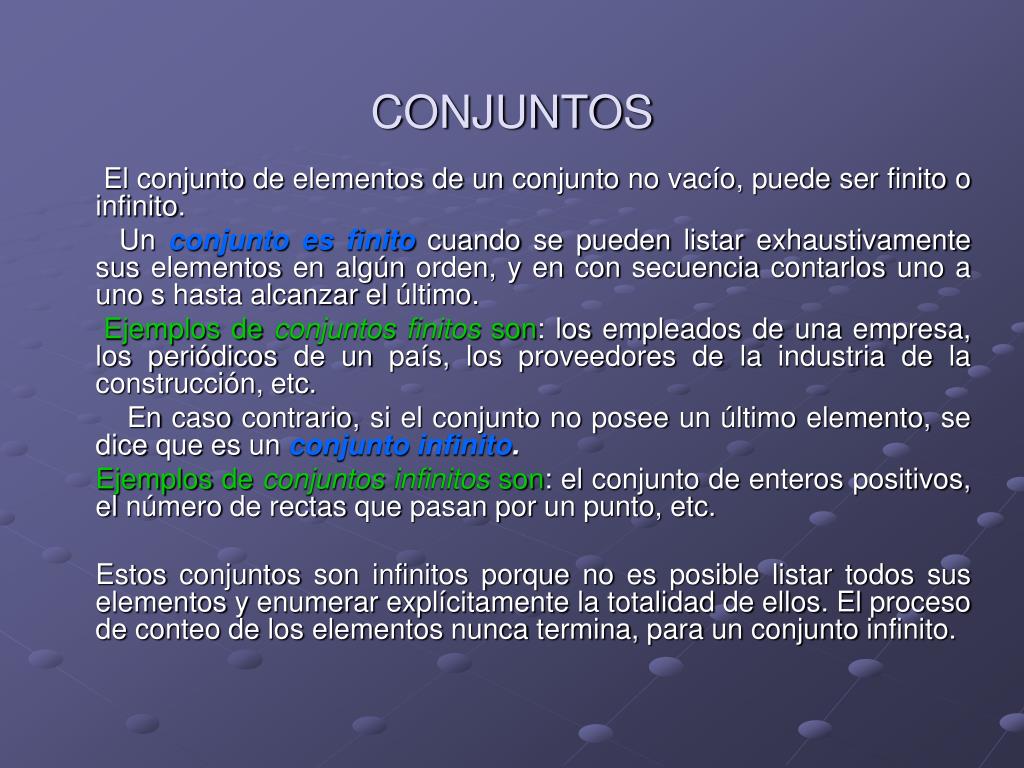 CONJUNTOS

El conjunto de elementos de un conjunto no vacío, puede ser finito o infinito.

Un conjunto es finito cuando se pueden listar exhaustivamente sus elementos en algún orden, y en con secuencia contarlos uno a uno s hasta alcanzar el último.

Ejemplos de conjuntos finitos son: los empleados de una empresa, los periódicos de un país, los proveedores de la industria de la construcción, etc.

En caso contrario, si el conjunto no posee un último elemento, se dice que es un conjunto infinito.

Ejemplos de conjuntos infinitos son: el conjunto de enteros positivos, el número de rectas que pasan por un punto, etc.

Estos conjuntos son infinitos porque no es posible listar todos sus elementos y enumerar explícitamente la totalidad de ellos. El proceso de conteo de los elementos nunca termina, para un conjunto infinito.